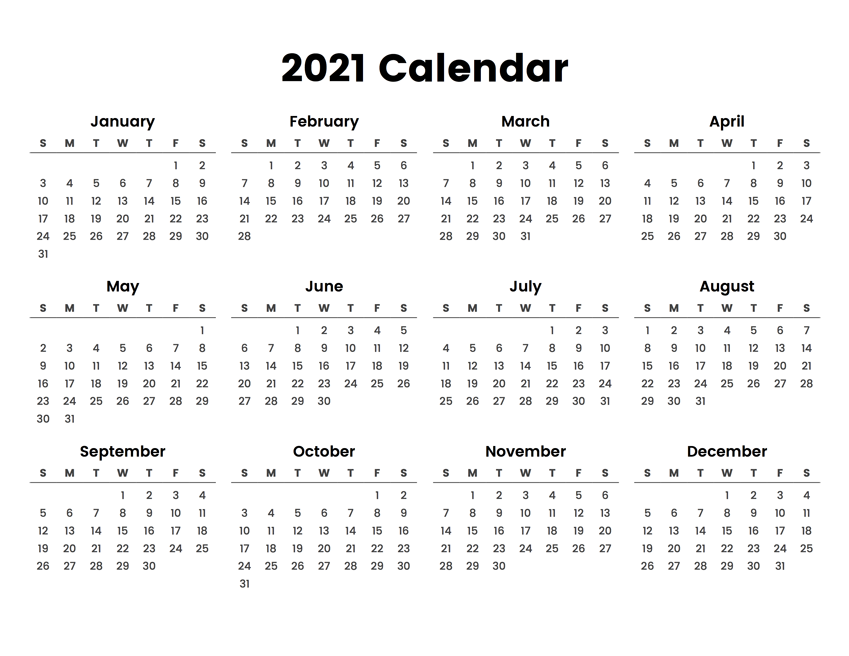 2021 Calendar

January

| S | M | T | W | T | F | S |
|---|---|---|---|---|---|---|
| | | | | | 1 | 2 |
| 3 | 4 | 5 | 6 | 7 | 8 | 9 |
| 10 | 11 | 12 | 13 | 14 | 15 | 16 |
| 17 | 18 | 19 | 20 | 21 | 22 | 23 |
| 24 | 25 | 26 | 27 | 28 | 29 | 30 |
| 31 | | | | | | |

February

| S | M | T | W | T | F | S |
|---|---|---|---|---|---|---|
| | 1 | 2 | 3 | 4 | 5 | 6 |
| 7 | 8 | 9 | 10 | 11 | 12 | 13 |
| 14 | 15 | 16 | 17 | 18 | 19 | 20 |
| 21 | 22 | 23 | 24 | 25 | 26 | 27 |
| 28 | | | | | | |

March

| S | M | T | W | T | F | S |
|---|---|---|---|---|---|---|
| | 1 | 2 | 3 | 4 | 5 | 6 |
| 7 | 8 | 9 | 10 | 11 | 12 | 13 |
| 14 | 15 | 16 | 17 | 18 | 19 | 20 |
| 21 | 22 | 23 | 24 | 25 | 26 | 27 |
| 28 | 29 | 30 | 31 | | | |

April

| S | M | T | W | T | F | S |
|---|---|---|---|---|---|---|
| | | | | 1 | 2 | 3 |
| 4 | 5 | 6 | 7 | 8 | 9 | 10 |
| 11 | 12 | 13 | 14 | 15 | 16 | 17 |
| 18 | 19 | 20 | 21 | 22 | 23 | 24 |
| 25 | 26 | 27 | 28 | 29 | 30 | |

May

| S | M | T | W | T | F | S |
|---|---|---|---|---|---|---|
| | | | | | | 1 |
| 2 | 3 | 4 | 5 | 6 | 7 | 8 |
| 9 | 10 | 11 | 12 | 13 | 14 | 15 |
| 16 | 17 | 18 | 19 | 20 | 21 | 22 |
| 23 | 24 | 25 | 26 | 27 | 28 | 29 |
| 30 | 31 | | | | | |

June

| S | M | T | W | T | F | S |
|---|---|---|---|---|---|---|
| | | 1 | 2 | 3 | 4 | 5 |
| 6 | 7 | 8 | 9 | 10 | 11 | 12 |
| 13 | 14 | 15 | 16 | 17 | 18 | 19 |
| 20 | 21 | 22 | 23 | 24 | 25 | 26 |
| 27 | 28 | 29 | 30 | | | |

July

| S | M | T | W | T | F | S |
|---|---|---|---|---|---|---|
| | | | | 1 | 2 | 3 |
| 4 | 5 | 6 | 7 | 8 | 9 | 10 |
| 11 | 12 | 13 | 14 | 15 | 16 | 17 |
| 18 | 19 | 20 | 21 | 22 | 23 | 24 |
| 25 | 26 | 27 | 28 | 29 | 30 | 31 |

August

| S | M | T | W | T | F | S |
|---|---|---|---|---|---|---|
| 1 | 2 | 3 | 4 | 5 | 6 | 7 |
| 8 | 9 | 10 | 11 | 12 | 13 | 14 |
| 15 | 16 | 17 | 18 | 19 | 20 | 21 |
| 22 | 23 | 24 | 25 | 26 | 27 | 28 |
| 29 | 30 | 31 | | | | |

September

| S | M | T | W | T | F | S |
|---|---|---|---|---|---|---|
| | | | 1 | 2 | 3 | 4 |
| 5 | 6 | 7 | 8 | 9 | 10 | 11 |
| 12 | 13 | 14 | 15 | 16 | 17 | 18 |
| 19 | 20 | 21 | 22 | 23 | 24 | 25 |
| 26 | 27 | 28 | 29 | 30 | | |

October

| S | M | T | W | T | F | S |
|---|---|---|---|---|---|---|
| | | | | | 1 | 2 |
| 3 | 4 | 5 | 6 | 7 | 8 | 9 |
| 10 | 11 | 12 | 13 | 14 | 15 | 16 |
| 17 | 18 | 19 | 20 | 21 | 22 | 23 |
| 24 | 25 | 26 | 27 | 28 | 29 | 30 |
| 31 | | | | | | |

November

| S | M | T | W | T | F | S |
|---|---|---|---|---|---|---|
| | 1 | 2 | 3 | 4 | 5 | 6 |
| 7 | 8 | 9 | 10 | 11 | 12 | 13 |
| 14 | 15 | 16 | 17 | 18 | 19 | 20 |
| 21 | 22 | 23 | 24 | 25 | 26 | 27 |
| 28 | 29 | 30 | | | | |

December

| S | M | T | W | T | F | S |
|---|---|---|---|---|---|---|
| | | | 1 | 2 | 3 | 4 |
| 5 | 6 | 7 | 8 | 9 | 10 | 11 |
| 12 | 13 | 14 | 15 | 16 | 17 | 18 |
| 19 | 20 | 21 | 22 | 23 | 24 | 25 |
| 26 | 27 | 28 | 29 | 30 | 31 | |